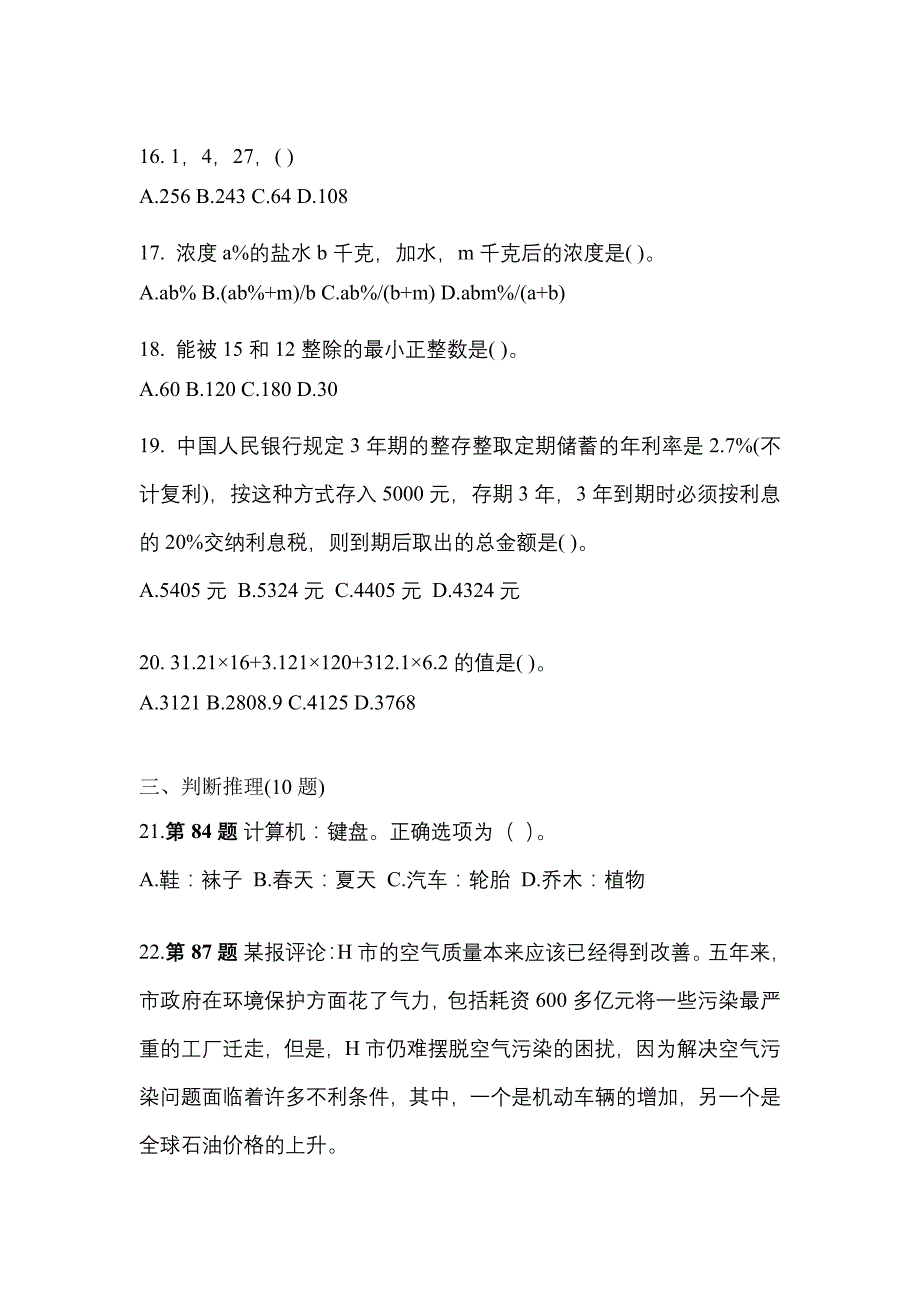 16. 1，4，27，( )

A.256 B.243 C.64 D.108

17. 浓度 a%的盐水 b 千克，加水，m 千克后的浓度是( )。

A.ab% B.(ab%+m)/b C.ab%/(b+m) D.abm%/(a+b)

18. 能被 15 和 12 整除的最小正整数是( )。

A.60 B.120 C.180 D.30

19. 中国人民银行规定 3 年期的整存整取定期储蓄的年利率是 2.7%(不计复利)，按这种方式存入 5000 元，存期 3 年，3 年到期时必须按利息的 20%交纳利息税，则到期后取出的总金额是( )。

A.5405 元 B.5324 元 C.4405 元 D.4324 元

20. 31.21×16+3.121×120+312.1×6.2 的值是( )。

A.3121 B.2808.9 C.4125 D.3768

三、判断推理(10 题)

21.第 84 题 计算机：键盘。正确选项为（ ）。

A.鞋：袜子 B.春天：夏天 C.汽车：轮胎 D.乔木：植物

22.第 87 题 某报评论：H 市的空气质量本来应该已经得到改善。五年来，市政府在环境保护方面花了气力，包括耗资 600 多亿元将一些污染最严重的工厂迁走，但是，H 市仍难摆脱空气污染的困扰，因为解决空气污染问题面临着许多不利条件，其中，一个是机动车辆的增加，另一个是全球石油价格的上升。